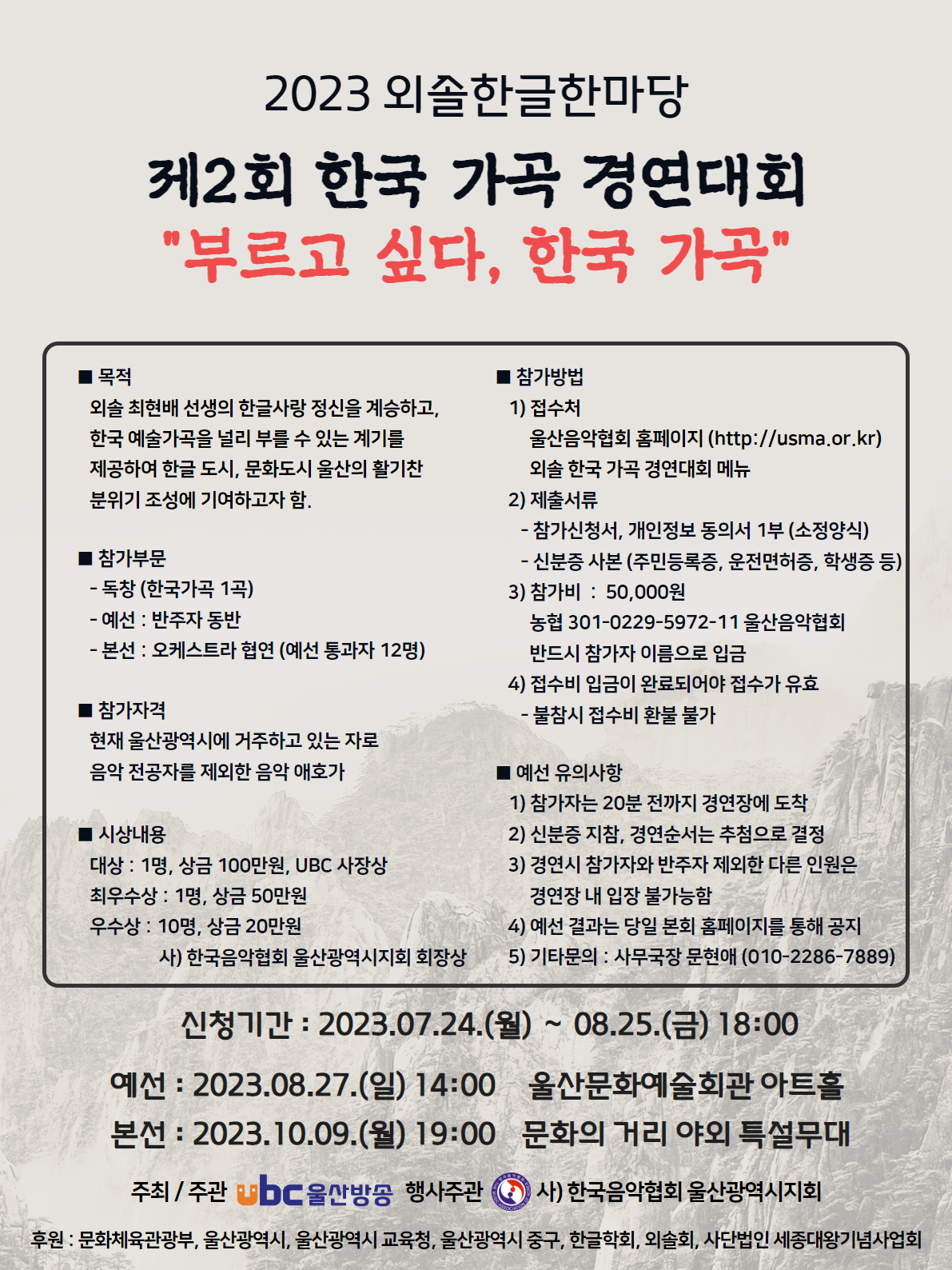 2023 외솔한글한마당

제2회 한국 가곡 경연대회

"부르고 싶다, 한국 가곡"

■ 목적
외솔 최현배 선생의 한글사랑 정신을 계승하고, 한국 예술가곡을 널리 부를 수 있는 계기를 제공하여 한글 도시, 문화도시 울산의 활기찬 분위기 조성에 기여하고자 함.

■ 참가부문
- 독창 (한국가곡 1곡)
- 예선 : 반주자 동반
- 본선 : 오케스트라 협연 (예선 통과자 12명)

■ 참가자격
현재 울산광역시에 거주하고 있는 자로 음악 전공자를 제외한 음악 애호가

■ 시상내용
대상 : 1명, 상금 100만원, UBC 사장상
최우수상 : 1명, 상금 50만원
우수상 : 10명, 상금 20만원
사) 한국음악협회 울산광역시지회 회장상

■ 참가방법
1) 접수처
울산음악협회 홈페이지 (http://usma.or.kr)
외솔 한국 가곡 경연대회 메뉴
2) 제출서류
- 참가신청서, 개인정보 동의서 1부 (소정양식)
- 신분증 사본 (주민등록증, 운전면허증, 학생증 등)
3) 참가비 : 50,000원
농협 301-0229-5972-11 울산음악협회
반드시 참가자 이름으로 입금
4) 접수비 입금이 완료되어야 접수가 유효
- 불참시 접수비 환불 불가

■ 예선 유의사항
1) 참가자는 20분 전까지 경연장에 도착
2) 신분증 지참, 경연순서는 추첨으로 결정
3) 경연시 참가자와 반주자 제외한 다른 인원은 경연장 내 입장 불가능함
4) 예선 결과는 당일 본회 홈페이지를 통해 공지
5) 기타문의 : 사무국장 문현애 (010-2286-7889)

신청기간 : 2023.07.24.(월) ~ 08.25.(금) 18:00

예선 : 2023.08.27.(일) 14:00 울산문화예술회관 아트홀
본선 : 2023.10.09.(월) 19:00 문화의 거리 야외 특설무대

주최 / 주관 ubc 울산방송 행사주관 사) 한국음악협회 울산광역시지회

후원 : 문화체육관광부, 울산광역시, 울산광역시 교육청, 울산광역시 중구, 한글학회, 외솔회, 사단법인 세종대왕기념사업회